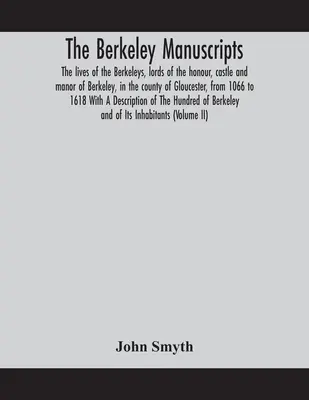 The Berkeley Manuscripts

The lives of the Berkeleys, lords of the honour, castle and manor of Berkeley, in the county of Gloucester, from 1066 to 1618 With A Description of The Hundred of Berkeley and of Its Inhabitants (Volume II)

John Smyth